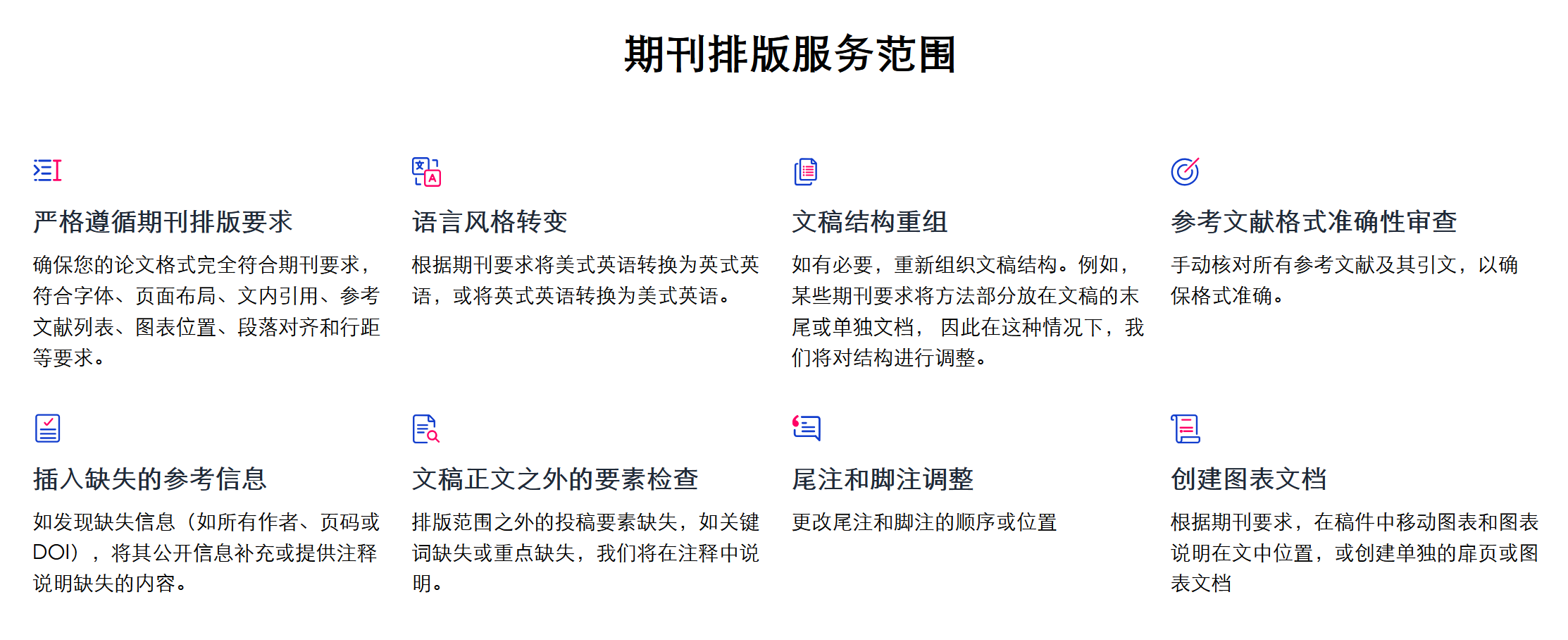 期刊排版服务范围

严格遵循期刊排版要求

确保您的论文格式完全符合期刊要求，符合字体、页面布局、文内引用、参考文献列表、图表位置、段落对齐和行距等要求。

语言风格转变

根据期刊要求将美式英语转换为英式英语，或将英式英语转换为美式英语。

文稿结构重组

如有必要，重新组织文稿结构。例如，某些期刊要求将方法部分放在文稿的末尾或单独文档， 因此在这种情况下，我们将对结构进行调整。

参考文献格式准确性审查

手动核对所有参考文献及其引文，以确保格式准确。

插入缺失的参考信息

如发现缺失信息（如所有作者、页码或DOI），将其公开信息补充或提供注释说明缺失的内容。

文稿正文之外的要素检查

排版范围之外的投稿要素缺失，如关键词缺失或重点缺失，我们将在注释中说明。

尾注和脚注调整

更改尾注和脚注的顺序或位置

创建图表文档

根据期刊要求，在稿件中移动图表和图表说明在文中位置，或创建单独的扉页或图表文档